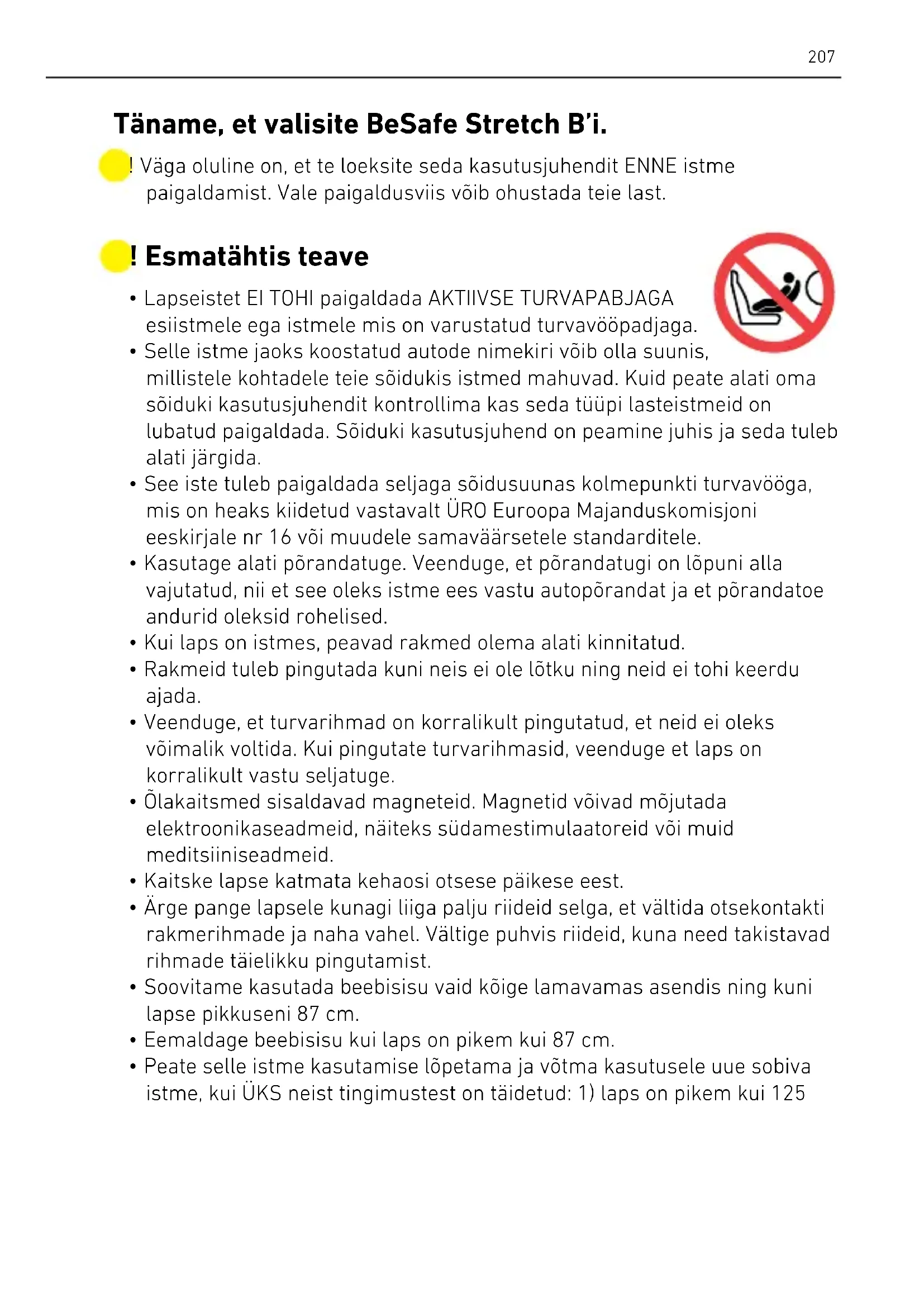 207

Täname, et valisite BeSafe Stretch B'i.

! Väga oluline on, et te loeksite seda kasutusjuhendit ENNE istme paigaldamist. Vale paigaldusviis võib ohustada teie last.

! Esmatähtis teave

• Lapseistet EI TOHI paigaldada AKTIIVSE TURVAPABJAGA esiistmele ega istmele mis on varustatud turvavööpadjaga.
• Selle istme jaoks koostatud autode nimekiri võib olla suunis, millistele kohtadele teie sõidukis istmed mahuvad. Kuid peate alati oma sõiduki kasutusjuhendit kontrollima kas seda tüüpi lasteistmeid on lubatud paigaldada. Sõiduki kasutusjuhend on peamine juhis ja seda tuleb alati järgida.
• See iste tuleb paigaldada seljaga sõidusuunas kolmepunkti turvavööga, mis on heaks kiidetud vastavalt ÜRO Euroopa Majanduskomisjoni eeskirjale nr 16 või muudele samaväärsetele standarditele.
• Kasutage alati põrandatuge. Veenduge, et põrandatugi on lõpuni alla vajutatud, nii et see oleks istme ees vastu autopõrandat ja et põrandatoe andurid oleksid rohelised.
• Kui laps on istmes, peavad rakmed olema alati kinnitatud.
• Rakmeid tuleb pingutada kuni neis ei ole lõtku ning neid ei tohi keerdu ajada.
• Veenduge, et turvarihmad on korralikult pingutatud, et neid ei oleks võimalik voltida. Kui pingutate turvarihmasid, veenduge et laps on korralikult vastu seljatuge.
• Õlakaitsmed sisaldavad magneteid. Magnetid võivad mõjutada elektroonikaseadmeid, näiteks südamestimulaatoreid või muid meditsiiniseadmeid.
• Kaitske lapse katmata kehaosi otsese päikese eest.
• Ärge pange lapsele kunagi liiga palju riideid selga, et vältida otsekontakti rakmerihmade ja naha vahel. Vältige puhvis riideid, kuna need takistavad rihmade täielikku pingutamist.
• Soovitame kasutada beebisisu vaid kõige lamavamas asendis ning kuni lapse pikkuseni 87 cm.
• Eemaldage beebisisu kui laps on pikem kui 87 cm.
• Peate selle istme kasutamise lõpetama ja võtma kasutusele uue sobiva istme, kui ÜKS neist tingimustest on täidetud: 1) laps on pikem kui 125